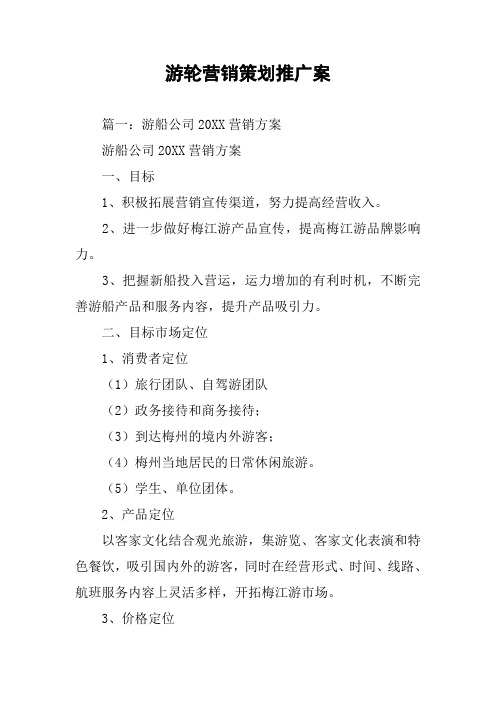 游轮营销策划推广案

篇一：游船公司20XX营销方案

游船公司20XX营销方案

一、目标

1、积极拓展营销宣传渠道，努力提高经营收入。

2、进一步做好梅江游产品宣传，提高梅江游品牌影响力。

3、把握新船投入营运，运力增加的有利时机，不断完善游船产品和服务内容，提升产品吸引力。

二、目标市场定位

1、消费者定位

（1）旅行团队、自驾游团队

（2）政务接待和商务接待；

（3）到达梅州的境内外游客；

（4）梅州当地居民的日常休闲旅游。

（5）学生、单位团体。

2、产品定位

以客家文化结合观光旅游，集游览、客家文化表演和特色餐饮，吸引国内外的游客，同时在经营形式、时间、线路、航班服务内容上灵活多样，开拓梅江游市场。

3、价格定位